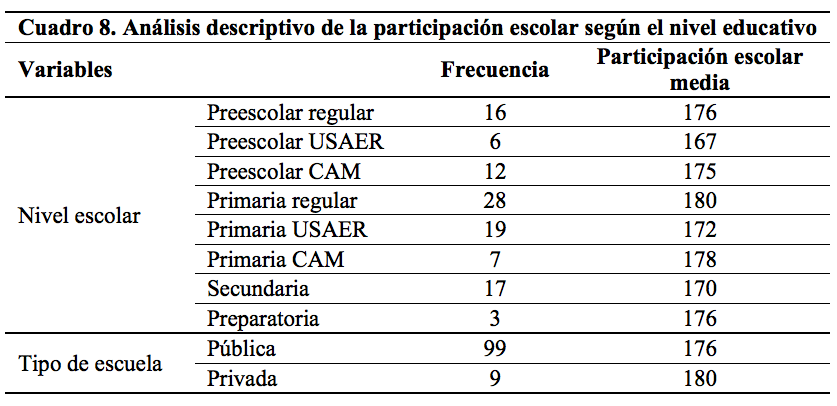 Cuadro 8. Análisis descriptivo de la participación escolar según el nivel educativo

| Variables | | Frecuencia | Participación escolar media |
|---|---|---|---|
| Nivel escolar | Preescolar regular | 16 | 176 |
| | Preescolar USAER | 6 | 167 |
| | Preescolar CAM | 12 | 175 |
| | Primaria regular | 28 | 180 |
| | Primaria USAER | 19 | 172 |
| | Primaria CAM | 7 | 178 |
| | Secundaria | 17 | 170 |
| | Preparatoria | 3 | 176 |
| Tipo de escuela | Pública | 99 | 176 |
| | Privada | 9 | 180 |